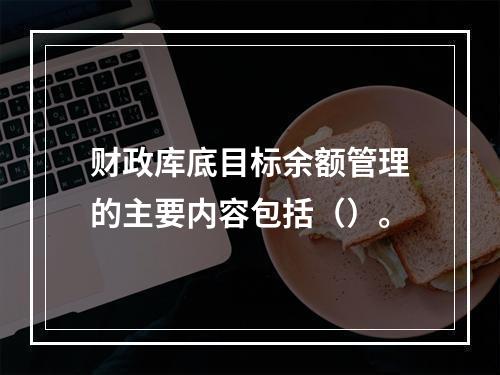 财政库底目标余额管理的主要内容包括（）。